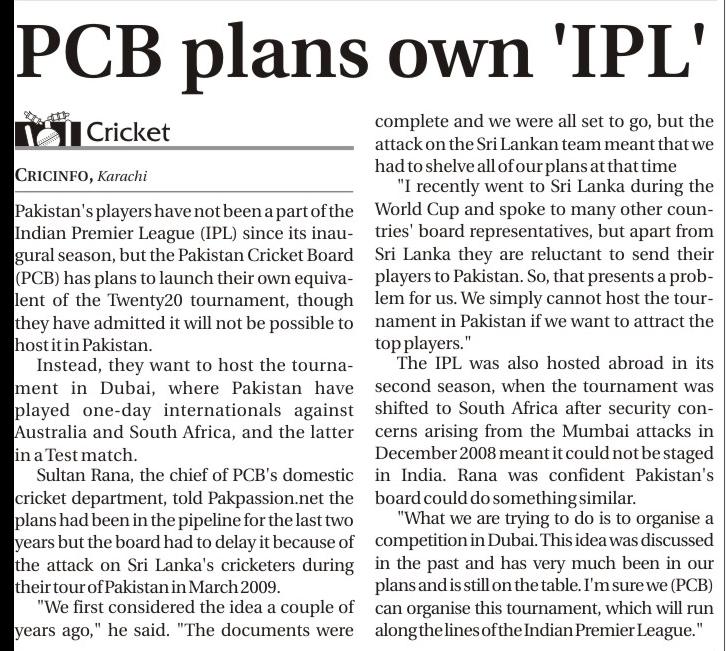 PCB plans own 'IPL'

Cricket

CRICINFO, Karachi

Pakistan's players have not been a part of the Indian Premier League (IPL) since its inaugural season, but the Pakistan Cricket Board (PCB) has plans to launch their own equivalent of the Twenty20 tournament, though they have admitted it will not be possible to host it in Pakistan.

Instead, they want to host the tournament in Dubai, where Pakistan have played one-day internationals against Australia and South Africa, and the latter in a Test match.

Sultan Rana, the chief of PCB's domestic cricket department, told Pakpassion.net the plans had been in the pipeline for the last two years but the board had to delay it because of the attack on Sri Lanka's cricketers during their tour of Pakistan in March 2009.

"We first considered the idea a couple of years ago," he said. "The documents were complete and we were all set to go, but the attack on the Sri Lankan team meant that we had to shelve all of our plans at that time

"I recently went to Sri Lanka during the World Cup and spoke to many other countries' board representatives, but apart from Sri Lanka they are reluctant to send their players to Pakistan. So, that presents a problem for us. We simply cannot host the tournament in Pakistan if we want to attract the top players."

The IPL was also hosted abroad in its second season, when the tournament was shifted to South Africa after security concerns arising from the Mumbai attacks in December 2008 meant it could not be staged in India. Rana was confident Pakistan's board could do something similar.

"What we are trying to do is to organise a competition in Dubai. This idea was discussed in the past and has very much been in our plans and is still on the table. I'm sure we (PCB) can organise this tournament, which will run along the lines of the Indian Premier League."